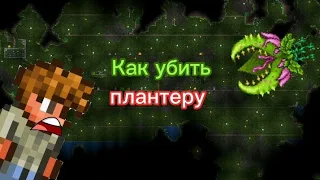 Как убить
плантеру